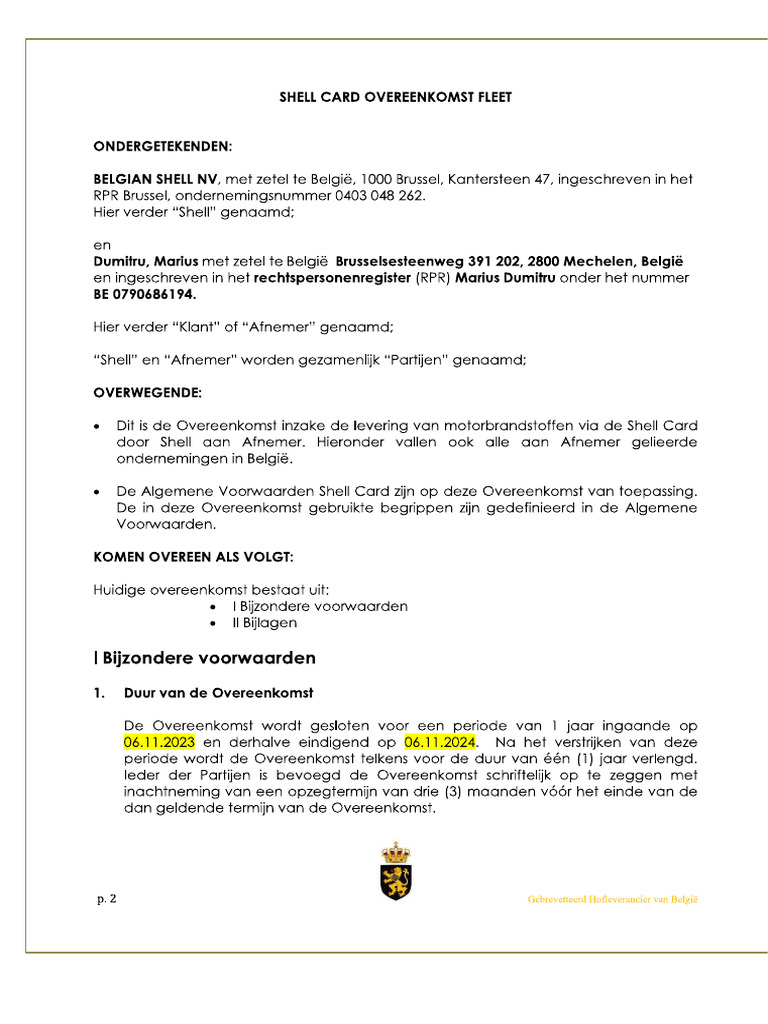 SHELL CARD OVEREENKOMST FLEET

ONDERGETEKENDEN:

BELGIAN SHELL NV, met zetel te België, 1000 Brussel, Kantersteen 47, ingeschreven in het RPR Brussel, ondernemingsnummer 0403 048 262.
Hier verder "Shell" genaamd;

en
Dumitru, Marius met zetel te België Brusselsesteenweg 391 202, 2800 Mechelen, België en ingeschreven in het rechtspersonenregister (RPR) Marius Dumitru onder het nummer BE 0790686194.

Hier verder "Klant" of "Afnemer" genaamd;

"Shell" en "Afnemer" worden gezamenlijk "Partijen" genaamd;

OVERWEGENDE:

• Dit is de Overeenkomst inzake de levering van motorbrandstoffen via de Shell Card door Shell aan Afnemer. Hieronder vallen ook alle aan Afnemer gelieerde ondernemingen in België.

• De Algemene Voorwaarden Shell Card zijn op deze Overeenkomst van toepassing. De in deze Overeenkomst gebruikte begrippen zijn gedefinieerd in de Algemene Voorwaarden.

KOMEN OVEREEN ALS VOLGT:

Huidige overeenkomst bestaat uit:
• I Bijzondere voorwaarden
• II Bijlagen

I Bijzondere voorwaarden

1. Duur van de Overeenkomst

De Overeenkomst wordt gesloten voor een periode van 1 jaar ingaande op 06.11.2023 en derhalve eindigend op 06.11.2024. Na het verstrijken van deze periode wordt de Overeenkomst telkens voor de duur van één (1) jaar verlengd. Ieder der Partijen is bevoegd de Overeenkomst schriftelijk op te zeggen met inachtneming van een opzegtermijn van drie (3) maanden vóór het einde van de dan geldende termijn van de Overeenkomst.

p. 2

Gebrevetteerd Hofleverancier van België